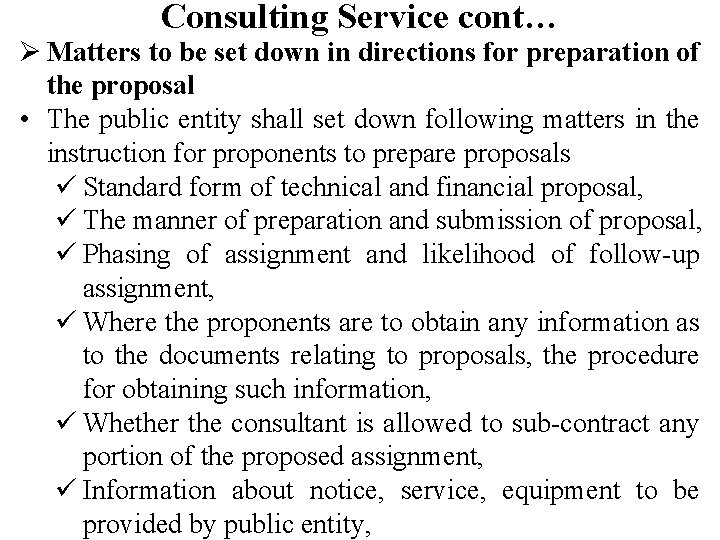 Consulting Service cont…

➢ Matters to be set down in directions for preparation of the proposal

• The public entity shall set down following matters in the instruction for proponents to prepare proposals

✓ Standard form of technical and financial proposal,

✓ The manner of preparation and submission of proposal,

✓ Phasing of assignment and likelihood of follow-up assignment,

✓ Where the proponents are to obtain any information as to the documents relating to proposals, the procedure for obtaining such information,

✓ Whether the consultant is allowed to sub-contract any portion of the proposed assignment,

✓ Information about notice, service, equipment to be provided by public entity,